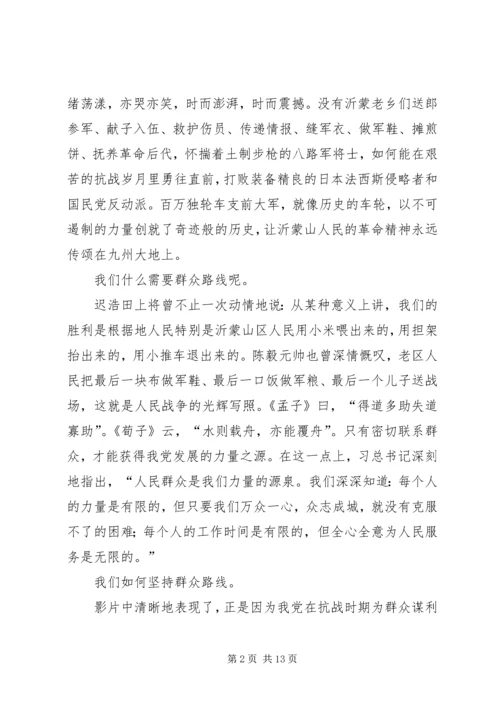 绪荡漾，亦哭亦笑，时而澎湃，时而震撼。没有沂蒙老乡们送郎参军、献子入伍、救护伤员、传递情报、缝军衣、做军鞋、摊煎饼、抚养革命后代，怀揣着土制步枪的八路军将士，如何能在艰苦的抗战岁月里勇往直前，打败装备精良的日本法西斯侵略者和国民党反动派。百万独轮车支前大军，就像历史的车轮，以不可遏制的力量创就了奇迹般的历史，让沂蒙山人民的革命精神永远传颂在九州大地上。

我们什么需要群众路线呢。

迟浩田上将曾不止一次动情地说：从某种意义上讲，我们的胜利是根据地人民特别是沂蒙山区人民用小米喂出来的，用担架抬出来的，用小推车退出来的。陈毅元帅也曾深情慨叹，老区人民把最后一块布做军鞋、最后一口饭做军粮、最后一个儿子送战场，这就是人民战争的光辉写照。《孟子》曰，“得道多助失道寡助”。《荀子》云，“水则载舟，亦能覆舟”。只有密切联系群众，才能获得我党发展的力量之源。在这一点上，习总书记深刻地指出，“人民群众是我们力量的源泉。我们深深知道：每个人的力量是有限的，但只要我们万众一心，众志成城，就没有克服不了的困难；每个人的工作时间是有限的，但全心全意为人民服务是无限的。”

我们如何坚持群众路线。

影片中清晰地表现了，正是因为我党在抗战时期为群众谋利

第 2 页 共 13 页